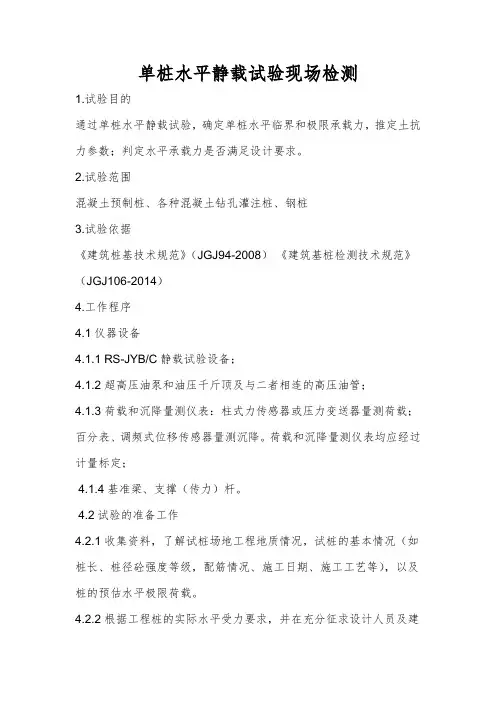 单桩水平静载试验现场检测

1.试验目的

通过单桩水平静载试验，确定单桩水平临界和极限承载力，推定土抗力参数；判定水平承载力是否满足设计要求。

2.试验范围

混凝土预制桩、各种混凝土钻孔灌注桩、钢桩

3.试验依据

《建筑桩基技术规范》（JGJ94-2008）《建筑基桩检测技术规范》（JGJ106-2014）

4.工作程序

4.1 仪器设备

4.1.1 RS-JYB/C 静载试验设备；

4.1.2 超高压油泵和油压千斤顶及与二者相连的高压油管；

4.1.3 荷载和沉降量测仪表：柱式力传感器或压力变送器量测荷载；百分表、调频式位移传感器量测沉降。荷载和沉降量测仪表均应经过计量标定；

4.1.4 基准梁、支撑（传力）杆。

4.2 试验的准备工作

4.2.1 收集资料，了解试桩场地工程地质情况，试桩的基本情况（如桩长、桩径砼强度等级，配筋情况、施工日期、施工工艺等），以及桩的预估水平极限荷载。

4.2.2 根据工程桩的实际水平受力要求，并在充分征求设计人员及建